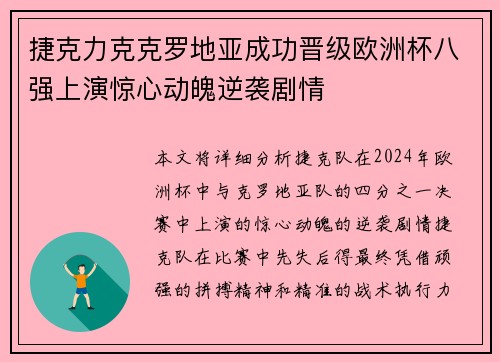 捷克力克克罗地亚成功晋级欧洲杯八强上演惊心动魄逆袭剧情

本文将详细分析捷克队在2024年欧洲杯中与克罗地亚队的四分之一决赛中上演的惊心动魄的逆袭剧情捷克队在比赛中先失后得最终凭借顽强的拼搏精神和精准的战术执行力